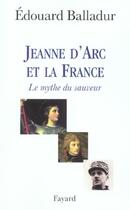 Édouard Balladur

JEANNE D'ARC ET LA FRANCE

Le mythe du sauveur

Fayard